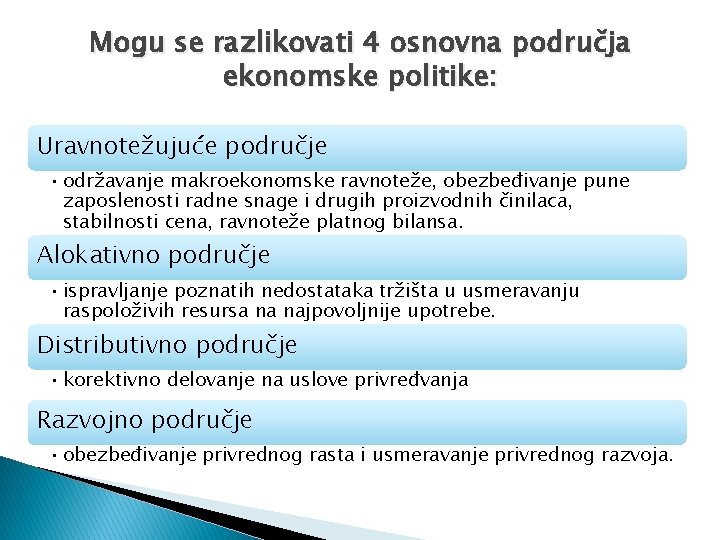 Mogu se razlikovati 4 osnovna područja ekonomske politike:

Uravnotežujuće područje

• održavanje makroekonomske ravnoteže, obezbeđivanje pune zaposlenosti radne snage i drugih proizvodnih činilaca, stabilnosti cena, ravnoteže platnog bilansa.

Alokativno područje

• ispravljanje poznatih nedostataka tržišta u usmeravanju raspoloživih resursa na najpovoljnije upotrebe.

Distributivno područje

• korektivno delovanje na uslove privređivanja

Razvojno područje

• obezbeđivanje privrednog rasta i usmeravanje privrednog razvoja.